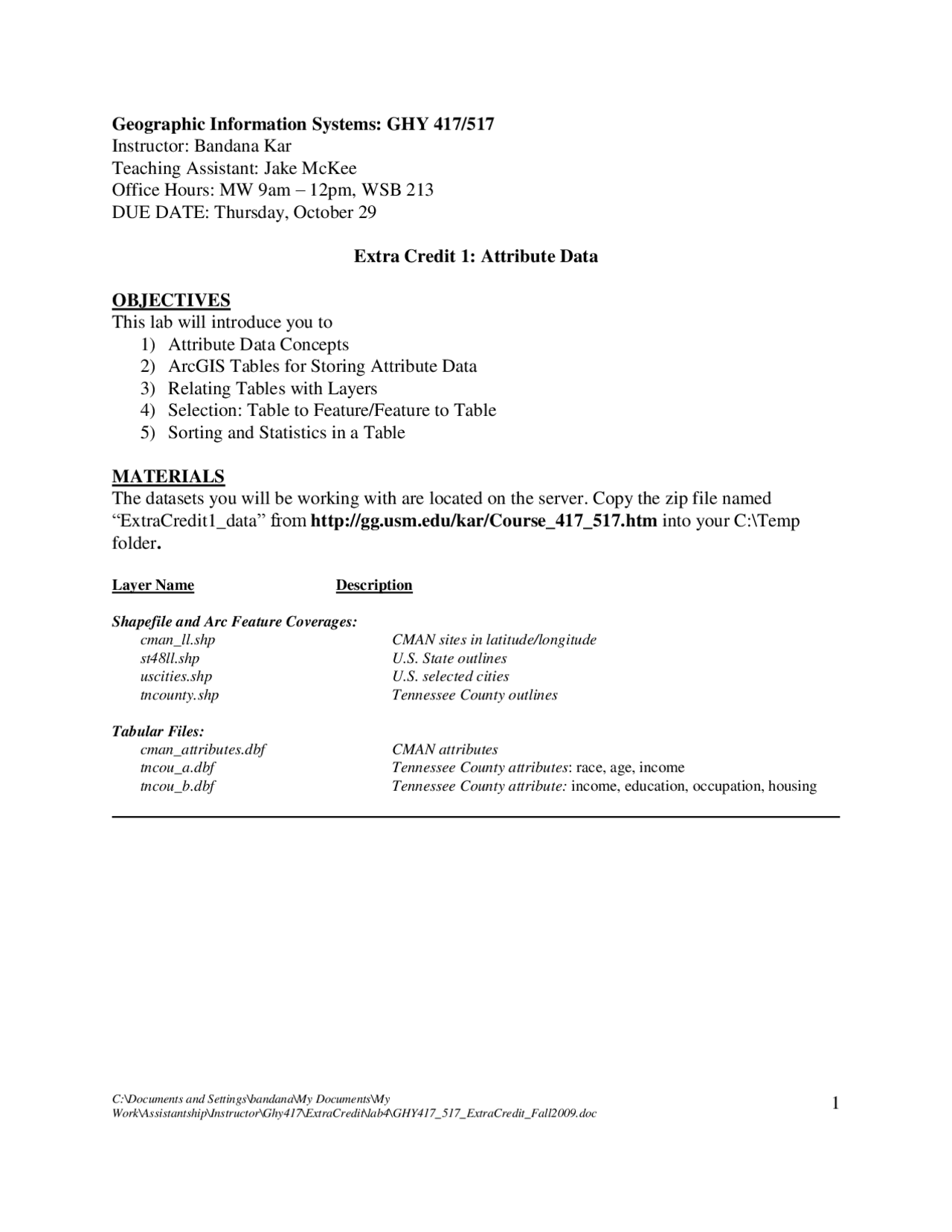 Geographic Information Systems: GHY 417/517
Instructor: Bandana Kar
Teaching Assistant: Jake McKee
Office Hours: MW 9am – 12pm, WSB 213
DUE DATE: Thursday, October 29

Extra Credit 1: Attribute Data

OBJECTIVES
This lab will introduce you to
1) Attribute Data Concepts
2) ArcGIS Tables for Storing Attribute Data
3) Relating Tables with Layers
4) Selection: Table to Feature/Feature to Table
5) Sorting and Statistics in a Table

MATERIALS
The datasets you will be working with are located on the server. Copy the zip file named "ExtraCredit1_data" from http://gg.usm.edu/kar/Course_417_517.htm into your C:\Temp folder.

Layer Name Description

Shapefile and Arc Feature Coverages:
cman_ll.shp CMAN sites in latitude/longitude
st48ll.shp U.S. State outlines
uscities.shp U.S. selected cities
tncounty.shp Tennessee County outlines

Tabular Files:
cman_attributes.dbf CMAN attributes
tncou_a.dbf Tennessee County attributes: race, age, income
tncou_b.dbf Tennessee County attribute: income, education, occupation, housing

C:\Documents and Settings\bandana\My Documents\My Work\Assistantship\Instructor\Ghy417\ExtraCredit\lab4\GHY417_517_ExtraCredit_Fall2009.doc

1